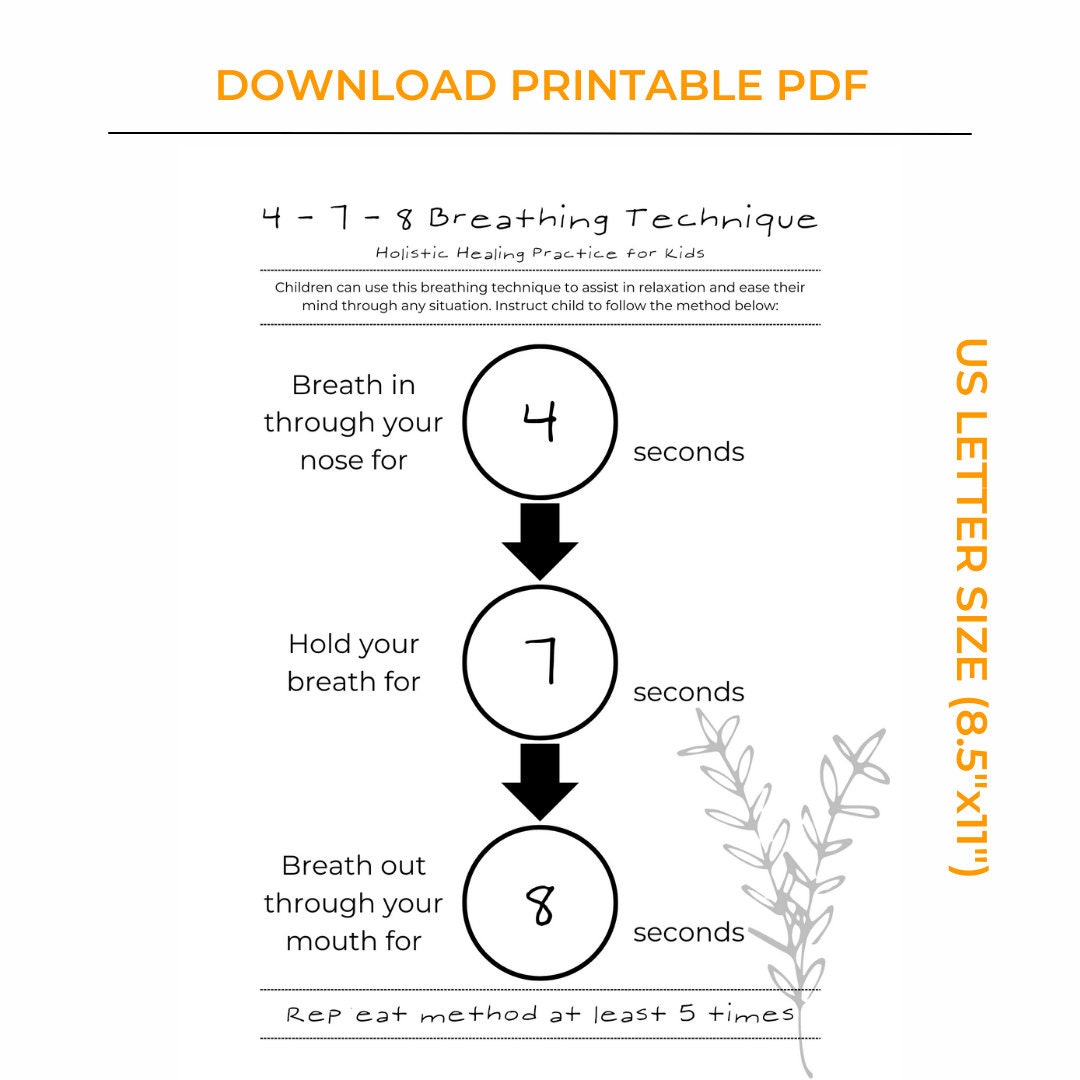 DOWNLOAD PRINTABLE PDF

4 - 7 - 8 Breathing Technique

Holistic Healing Practice for Kids

Children can use this breathing technique to assist in relaxation and ease their mind through any situation. Instruct child to follow the method below:

Breath in through your nose for

4

seconds

Hold your breath for

7

seconds

Breath out through your mouth for

8

seconds

Rep eat method at least 5 times

US LETTER SIZE (8.5"x11")